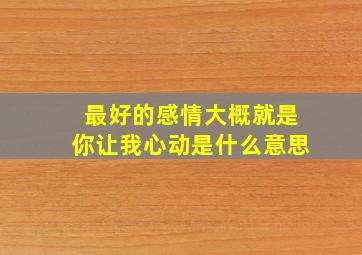 最好的感情大概就是
你让我心动是什么意思